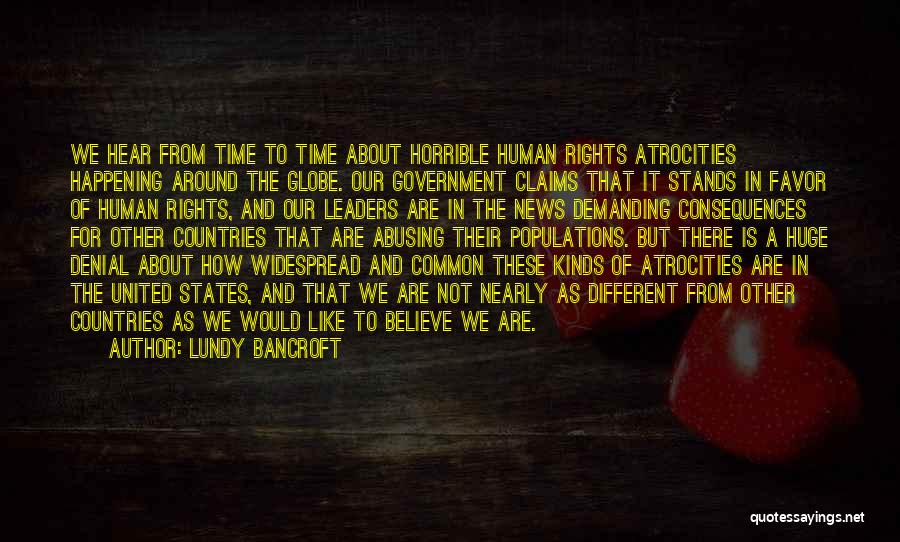 WE HEAR FROM TIME TO TIME ABOUT HORRIBLE HUMAN RIGHTS ATROCITIES HAPPENING AROUND THE GLOBE. OUR GOVERNMENT CLAIMS THAT IT STANDS IN FAVOR OF HUMAN RIGHTS, AND OUR LEADERS ARE IN THE NEWS DEMANDING CONSEQUENCES FOR OTHER COUNTRIES THAT ARE ABUSING THEIR POPULATIONS. BUT THERE IS A HUGE DENIAL ABOUT HOW WIDESPREAD AND COMMON THESE KINDS OF ATROCITIES ARE IN THE UNITED STATES, AND THAT WE ARE NOT NEARLY AS DIFFERENT FROM OTHER COUNTRIES AS WE WOULD LIKE TO BELIEVE WE ARE.

AUTHOR: LUNDY BANCROFT

quotessayings.net